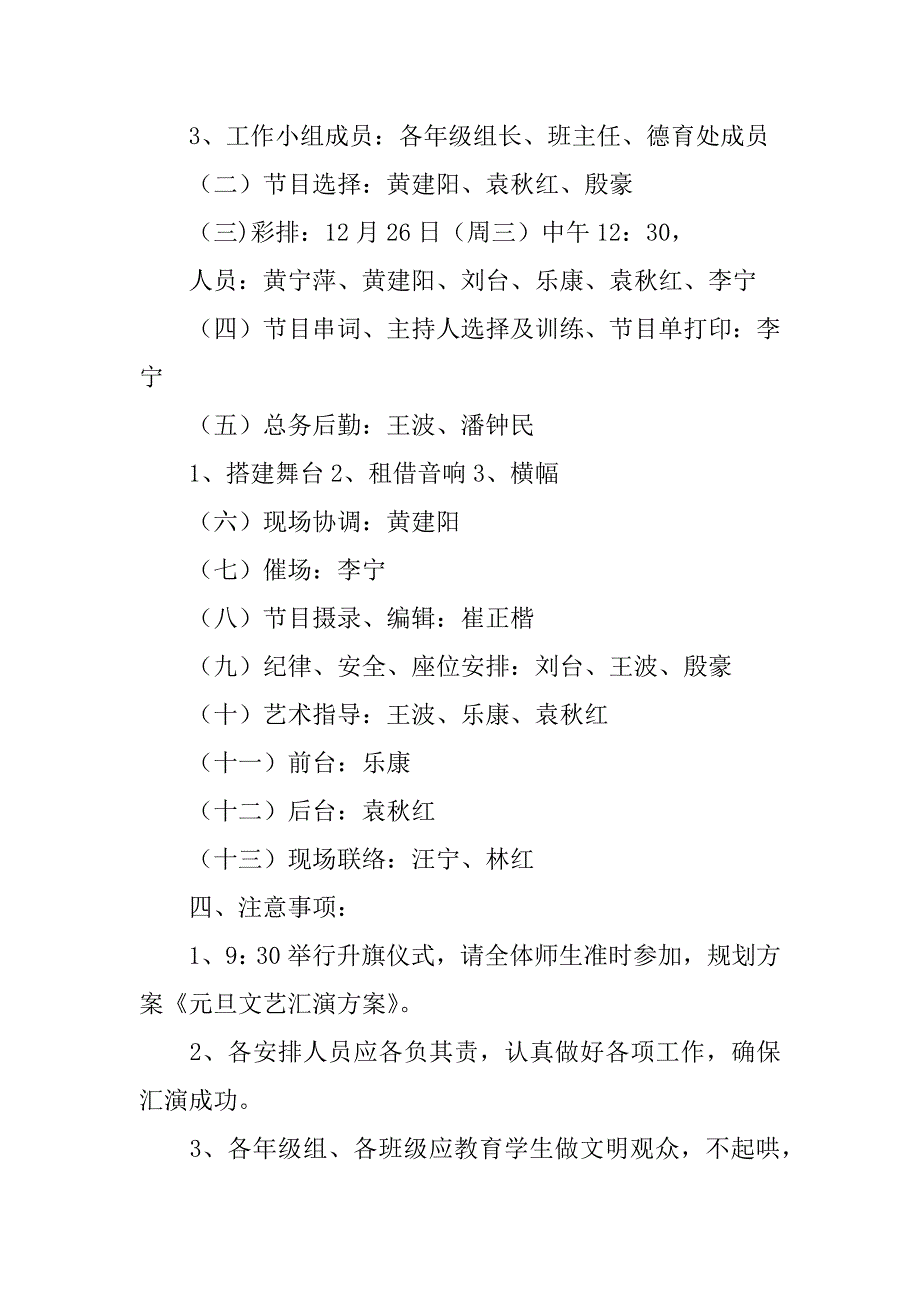 3、工作小组成员：各年级组长、班主任、德育处成员

（二）节目选择：黄建阳、袁秋红、殷豪

（三)彩排：12月26日（周三）中午12：30，

人员：黄宁萍、黄建阳、刘台、乐康、袁秋红、李宁

（四）节目串词、主持人选择及训练、节目单打印：李宁

（五）总务后勤：王波、潘钟民

1、搭建舞台2、租借音响3、横幅

（六）现场协调：黄建阳

（七）催场：李宁

（八）节目摄录、编辑：崔正楷

（九）纪律、安全、座位安排：刘台、王波、殷豪

（十）艺术指导：王波、乐康、袁秋红

（十一）前台：乐康

（十二）后台：袁秋红

（十三）现场联络：汪宁、林红

四、注意事项：

1、9：30举行升旗仪式，请全体师生准时参加，规划方案《元旦文艺汇演方案》。

2、各安排人员应各负其责，认真做好各项工作，确保汇演成功。

3、各年级组、各班级应教育学生做文明观众，不起哄，